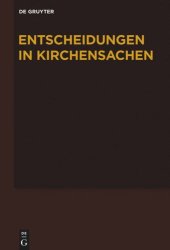 DE GRUYTER

ENTSCHEIDUNGEN IN KIRCHENSACHEN

DE
G